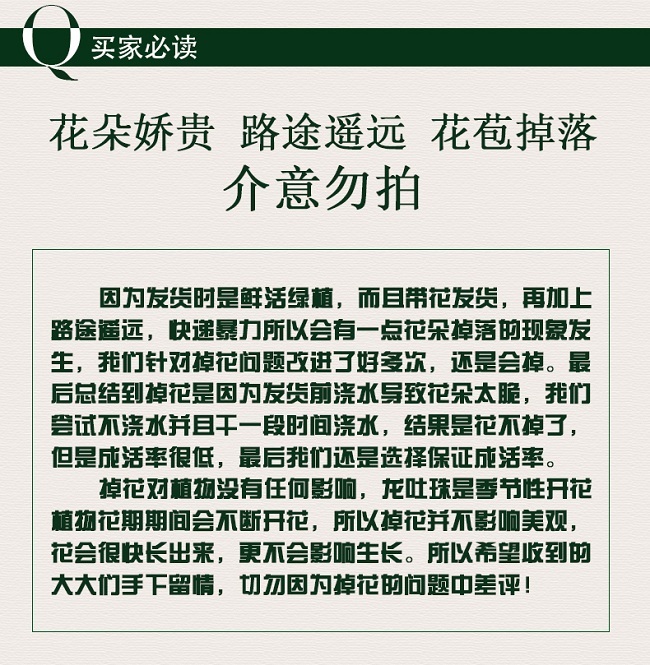 Q 买家必读

花朵娇贵 路途遥远 花苞掉落
介意勿拍

因为发货时是鲜活绿植，而且带花发货，再加上路途遥远，快递暴力所以会有一点花朵掉落的现象发生，我们针对掉花问题改进了好多次，还是会掉。最后总结到掉花是因为发货前浇水导致花朵太脆，我们尝试不浇水并且干一段时间浇水，结果是花不掉了，但是成活率很低，最后我们还是选择保证成活率。

掉花对植物没有任何影响，龙吐珠是季节性开花植物花期期间会不断开花，所以掉花并不影响美观，花会很快长出来，更不会影响生长。所以希望收到的大大们手下留情，切勿因为掉花的问题中差评！